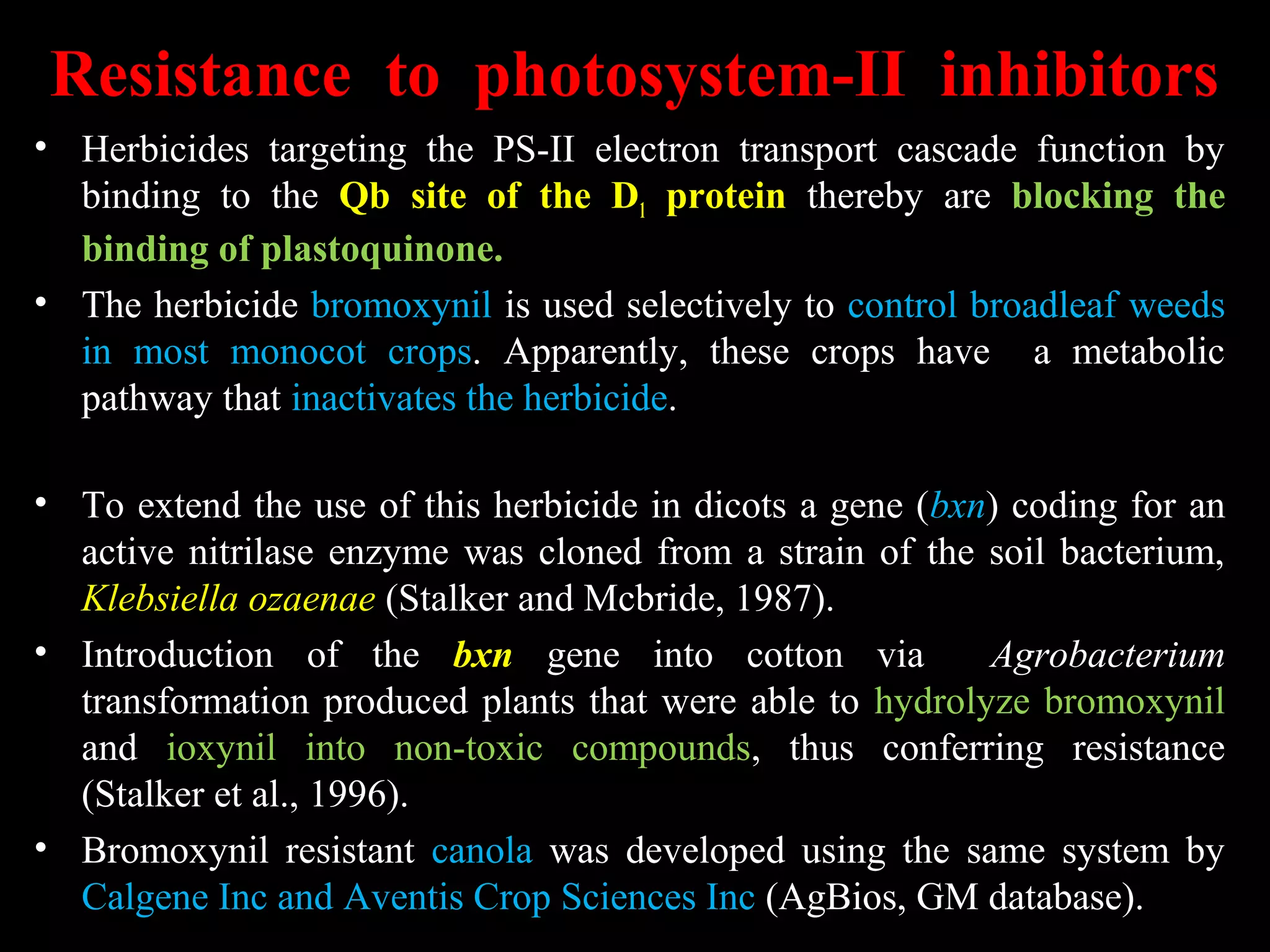 Resistance to photosystem-II inhibitors

• Herbicides targeting the PS-II electron transport cascade function by binding to the Qb site of the $D_1$ protein thereby are blocking the binding of plastoquinone.

• The herbicide bromoxynil is used selectively to control broadleaf weeds in most monocot crops. Apparently, these crops have a metabolic pathway that inactivates the herbicide.

• To extend the use of this herbicide in dicots a gene (bxn) coding for an active nitrilase enzyme was cloned from a strain of the soil bacterium, Klebsiella ozaenae (Stalker and Mcbride, 1987).

• Introduction of the bxn gene into cotton via Agrobacterium transformation produced plants that were able to hydrolyze bromoxynil and ioxynil into non-toxic compounds, thus conferring resistance (Stalker et al., 1996).

• Bromoxynil resistant canola was developed using the same system by Calgene Inc and Aventis Crop Sciences Inc (AgBios, GM database).